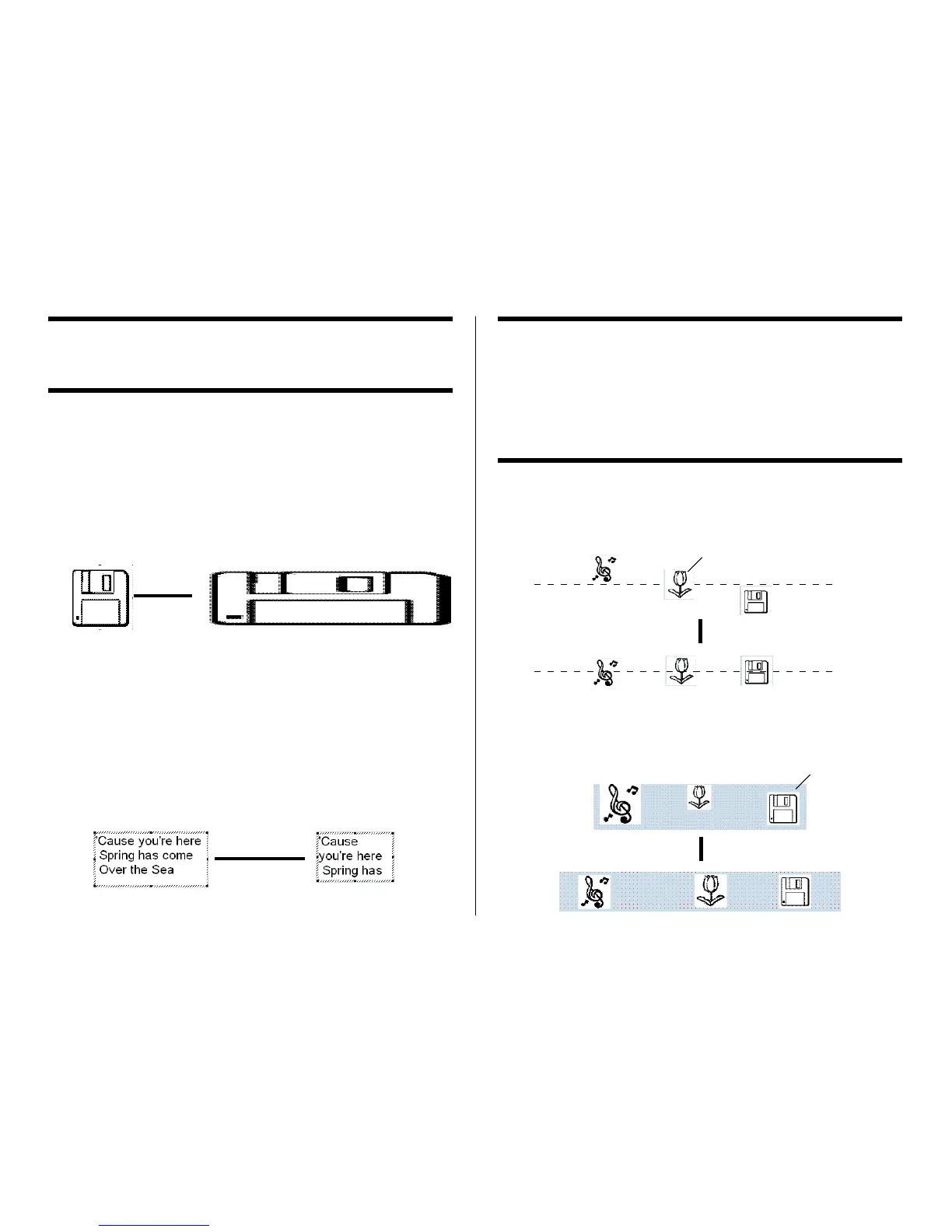 Cause you're here
Spring has come
Over the Sea

Cause
you're here
Spring has